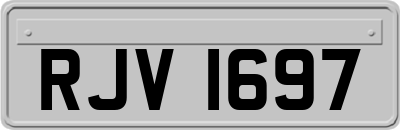 RJV 1697